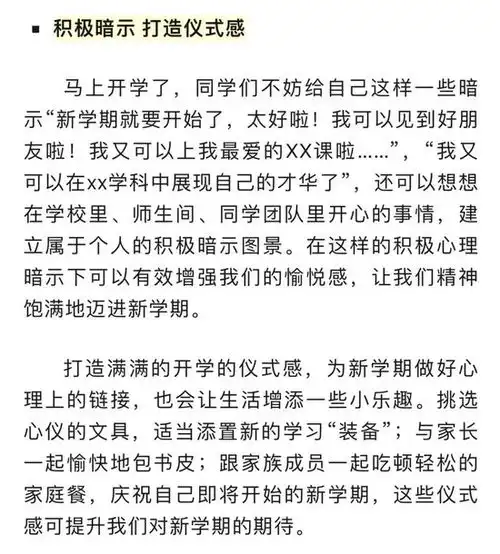 ▪ 积极暗示 打造仪式感

马上开学了，同学们不妨给自己这样一些暗示“新学期就要开始了，太好啦！我可以见到好朋友啦！我又可以上我最爱的XX课啦……”，“我又可以在xx学科中展现自己的才华了”，还可以想想在学校里、师生间、同学团队里开心的事情，建立属于个人的积极暗示图景。在这样的积极心理暗示下可以有效增强我们的愉悦感，让我们精神饱满地迈进新学期。

打造满满的开学的仪式感，为新学期做好心理上的链接，也会让生活增添一些小乐趣。挑选心仪的文具，适当添置新的学习“装备”；与家长一起愉快地包书皮；跟家族成员一起吃顿轻松的家庭餐，庆祝自己即将开始的新学期，这些仪式感可提升我们对新学期的期待。